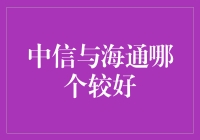 中信与海通哪个较好